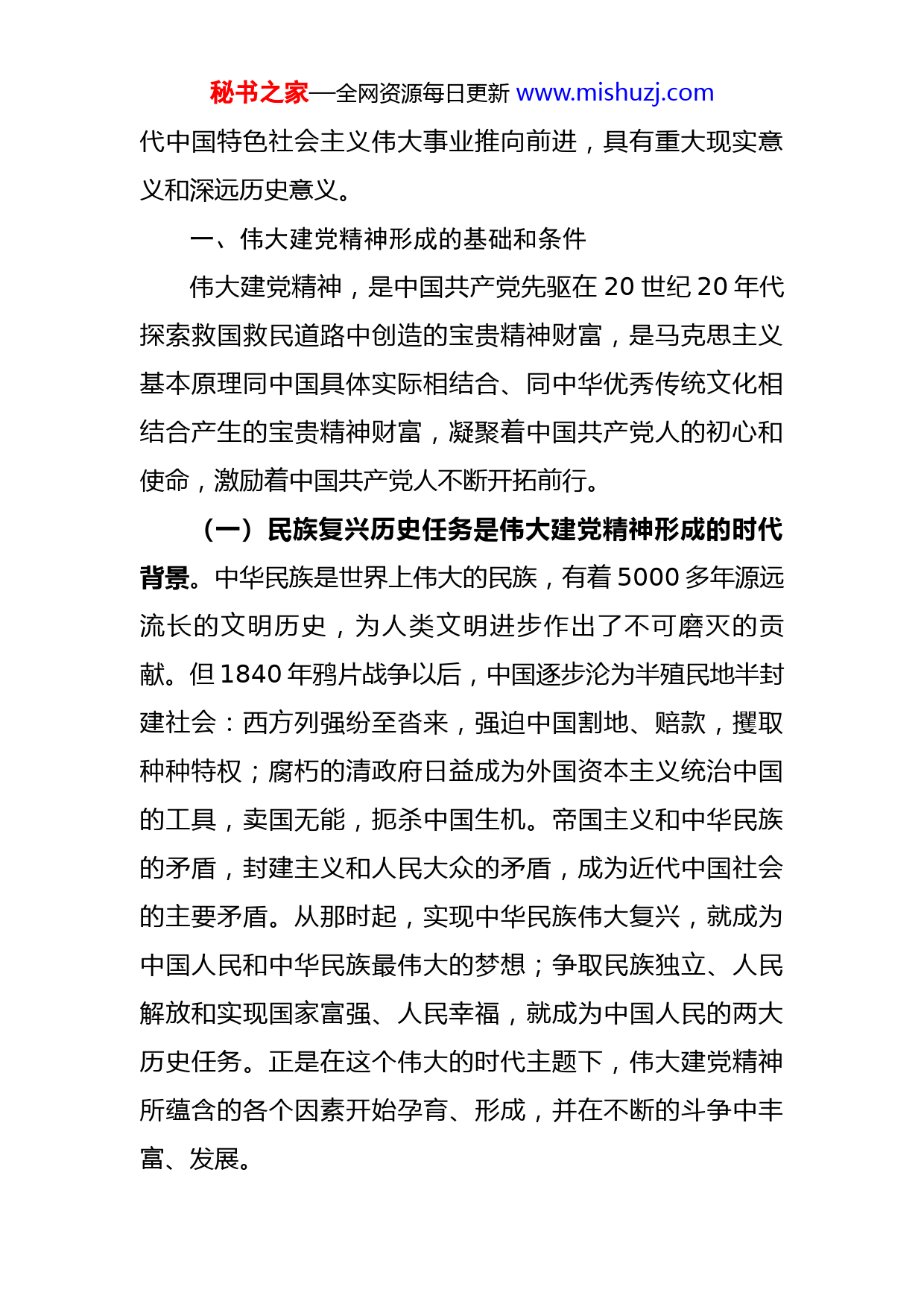 秘书之家—全网资源每日更新 www.mishuzj.com

代中国特色社会主义伟大事业推向前进，具有重大现实意义和深远历史意义。

一、伟大建党精神形成的基础和条件

伟大建党精神，是中国共产党先驱在 20 世纪 20 年代探索救国救民道路中创造的宝贵精神财富，是马克思主义基本原理同中国具体实际相结合、同中华优秀传统文化相结合产生的宝贵精神财富，凝聚着中国共产党人的初心和使命，激励着中国共产党人不断开拓前行。

（一）民族复兴历史任务是伟大建党精神形成的时代背景。中华民族是世界上伟大的民族，有着 5000 多年源远流长的文明历史，为人类文明进步作出了不可磨灭的贡献。但 1840 年鸦片战争以后，中国逐步沦为半殖民地半封建社会：西方列强纷至沓来，强迫中国割地、赔款，攫取种种特权；腐朽的清政府日益成为外国资本主义统治中国的工具，卖国无能，扼杀中国生机。帝国主义和中华民族的矛盾，封建主义和人民大众的矛盾，成为近代中国社会的主要矛盾。从那时起，实现中华民族伟大复兴，就成为中国人民和中华民族最伟大的梦想；争取民族独立、人民解放和实现国家富强、人民幸福，就成为中国人民的两大历史任务。正是在这个伟大的时代主题下，伟大建党精神所蕴含的各个因素开始孕育、形成，并在不断的斗争中丰富、发展。